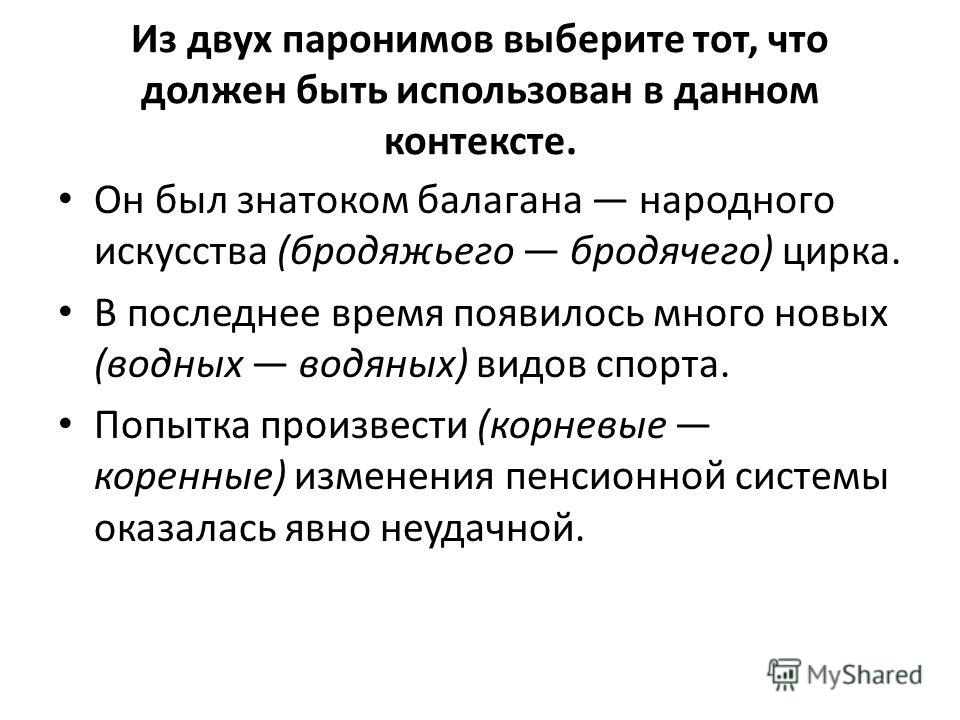 Из двух паронимов выберите тот, что должен быть использован в данном контексте.

• Он был знатоком балагана — народного искусства (бродяжьего — бродячего) цирка.

• В последнее время появилось много новых (водных — водяных) видов спорта.

• Попытка произвести (корневые — коренные) изменения пенсионной системы оказалась явно неудачной.

MyShared